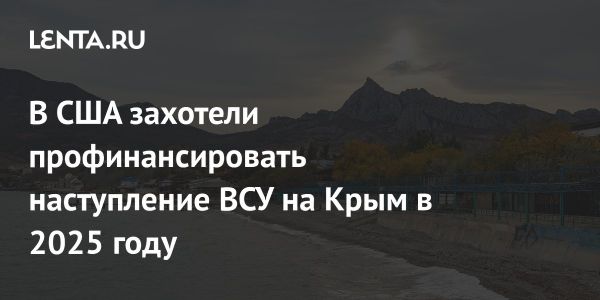 LENTA.RU

В США захотели профинансировать наступление ВСУ на Крым в 2025 году